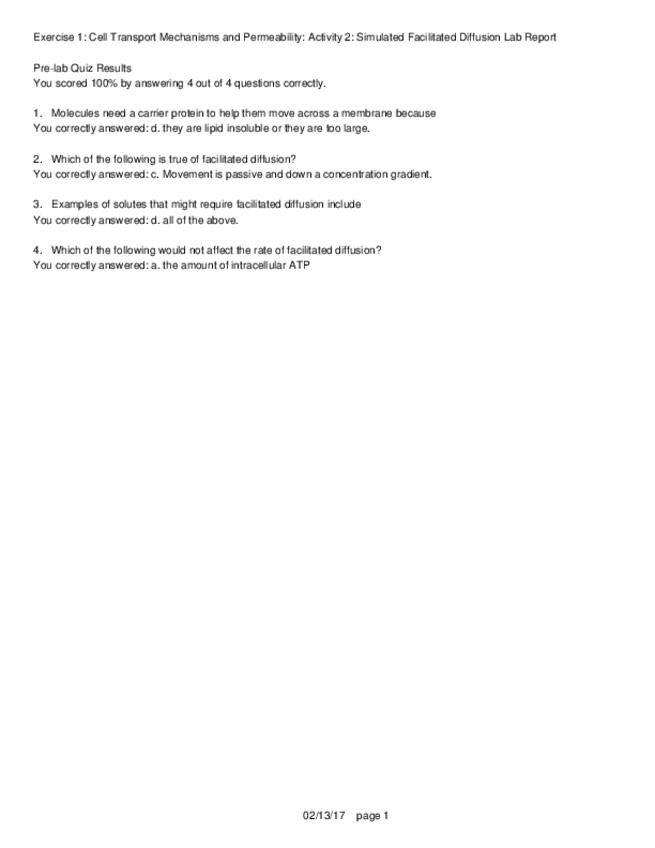 Exercise 1: Cell Transport Mechanisms and Permeability: Activity 2: Simulated Facilitated Diffusion Lab Report

Pre-lab Quiz Results
You scored 100% by answering 4 out of 4 questions correctly.

1. Molecules need a carrier protein to help them move across a membrane because
You correctly answered: d. they are lipid insoluble or they are too large.

2. Which of the following is true of facilitated diffusion?
You correctly answered: c. Movement is passive and down a concentration gradient.

3. Examples of solutes that might require facilitated diffusion include
You correctly answered: d. all of the above.

4. Which of the following would not affect the rate of facilitated diffusion?
You correctly answered: a. the amount of intracellular ATP

02/13/17 page 1